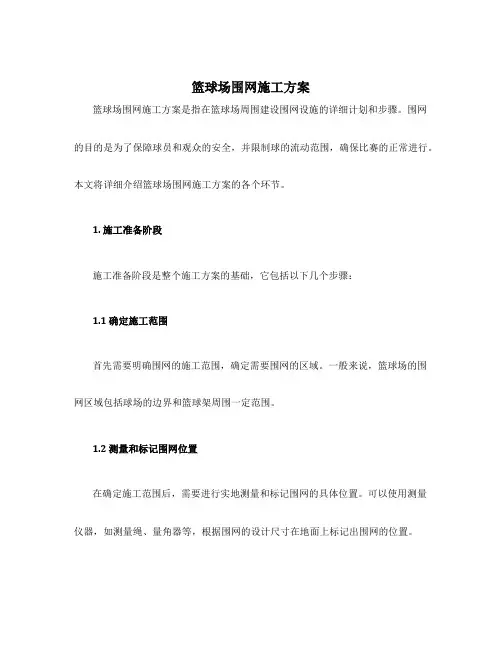 篮球场围网施工方案

篮球场围网施工方案是指在篮球场周围建设围网设施的详细计划和步骤。围网的目的是为了保障球员和观众的安全，并限制球的流动范围，确保比赛的正常进行。本文将详细介绍篮球场围网施工方案的各个环节。

1. 施工准备阶段

施工准备阶段是整个施工方案的基础，它包括以下几个步骤：

1.1 确定施工范围

首先需要明确围网的施工范围，确定需要围网的区域。一般来说，篮球场的围网区域包括球场的边界和篮球架周围一定范围。

1.2 测量和标记围网位置

在确定施工范围后，需要进行实地测量和标记围网的具体位置。可以使用测量仪器，如测量绳、量角器等，根据围网的设计尺寸在地面上标记出围网的位置。